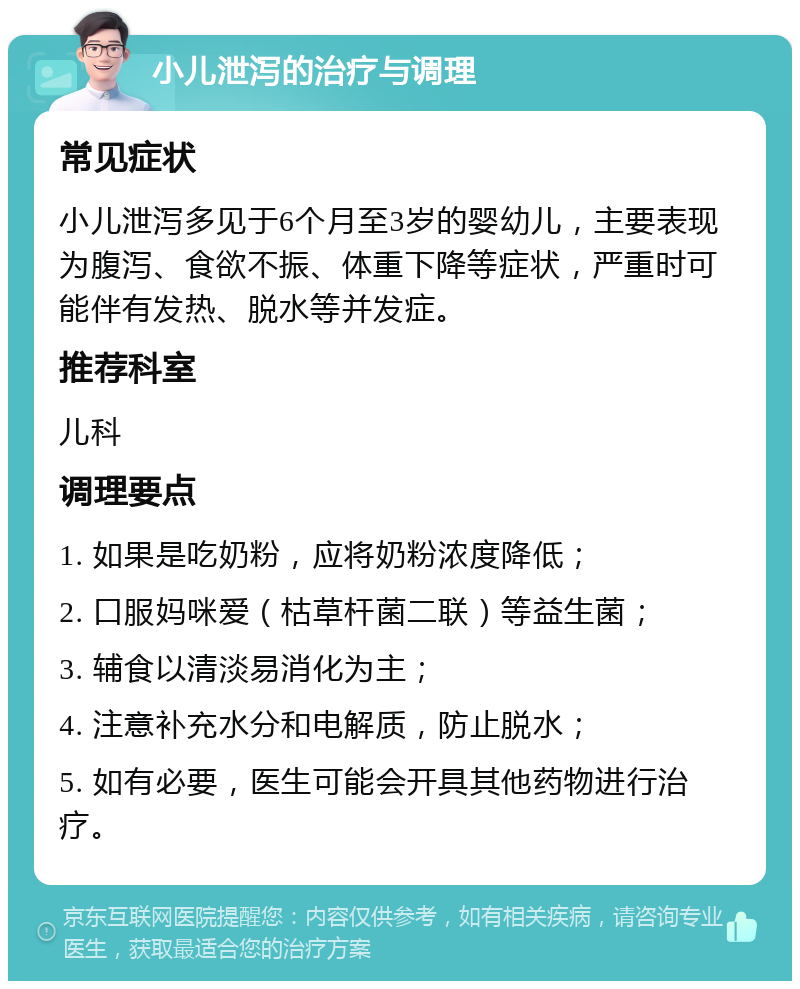 小儿泄泻的治疗与调理

常见症状

小儿泄泻多见于6个月至3岁的婴幼儿，主要表现为腹泻、食欲不振、体重下降等症状，严重时可能伴有发热、脱水等并发症。

推荐科室

儿科

调理要点

1. 如果是吃奶粉，应将奶粉浓度降低；

2. 口服妈咪爱（枯草杆菌二联）等益生菌；

3. 辅食以清淡易消化为主；

4. 注意补充水分和电解质，防止脱水；

5. 如有必要，医生可能会开具其他药物进行治疗。

京东互联网医院提醒您：内容仅供参考，如有相关疾病，请咨询专业医生，获取最适合您的治疗方案